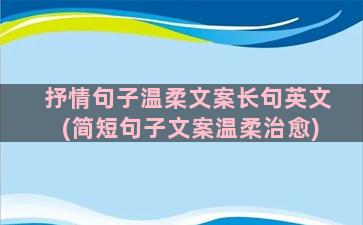 抒情句子温柔文案长句英文
(简短句子文案温柔治愈)